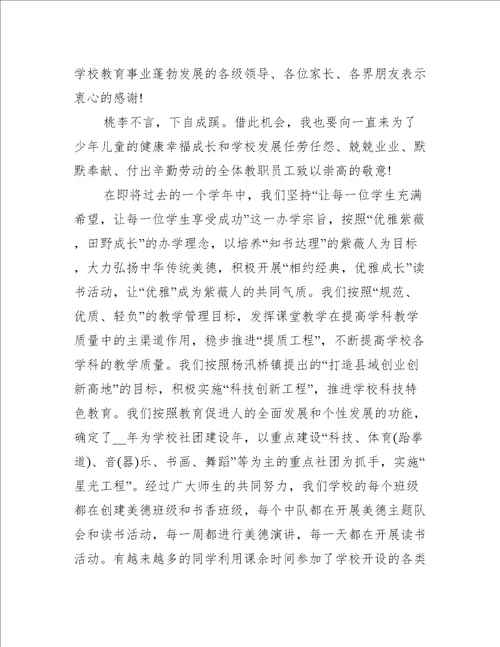 学校教育事业蓬勃发展的各级领导、各位家长、各界朋友表示衷心的感谢!

桃李不言，下自成蹊。借此机会，我也要向一直来为了少年儿童的健康幸福成长和学校发展任劳任怨、兢兢业业、默默奉献、付出辛勤劳动的全体教职员工致以崇高的敬意!

在即将过去的一个学年中，我们坚持“让每一位学生充满希望，让每一位学生享受成功”这一办学宗旨，按照“优雅紫薇，田野成长”的办学理念，以培养“知书达理”的紫薇人为目标，大力弘扬中华传统美德，积极开展“相约经典，优雅成长”读书活动，让“优雅”成为紫薇人的共同气质。我们按照“规范、优质、轻负”的教学管理目标，发挥课堂教学在提高学科教学质量中的主渠道作用，稳步推进“提质工程”，不断提高学校各学科的教学质量。我们按照杨汛桥镇提出的“打造县域创业创新高地”的目标，积极实施“科技创新工程”，推进学校科技特色教育。我们按照教育促进人的全面发展和个性发展的功能，确定了__年为学校社团建设年，以重点建设“科技、体育(跆拳道)、音(器)乐、书画、舞蹈”等为主的重点社团为抓手，实施“星光工程”。经过广大师生的共同努力，我们学校的每个班级都在创建美德班级和书香班级，每个中队都在开展美德主题队会和读书活动，每一周都进行美德演讲，每一天都在开展读书活动。有越来越多的同学利用课余时间参加了学校开设的各类